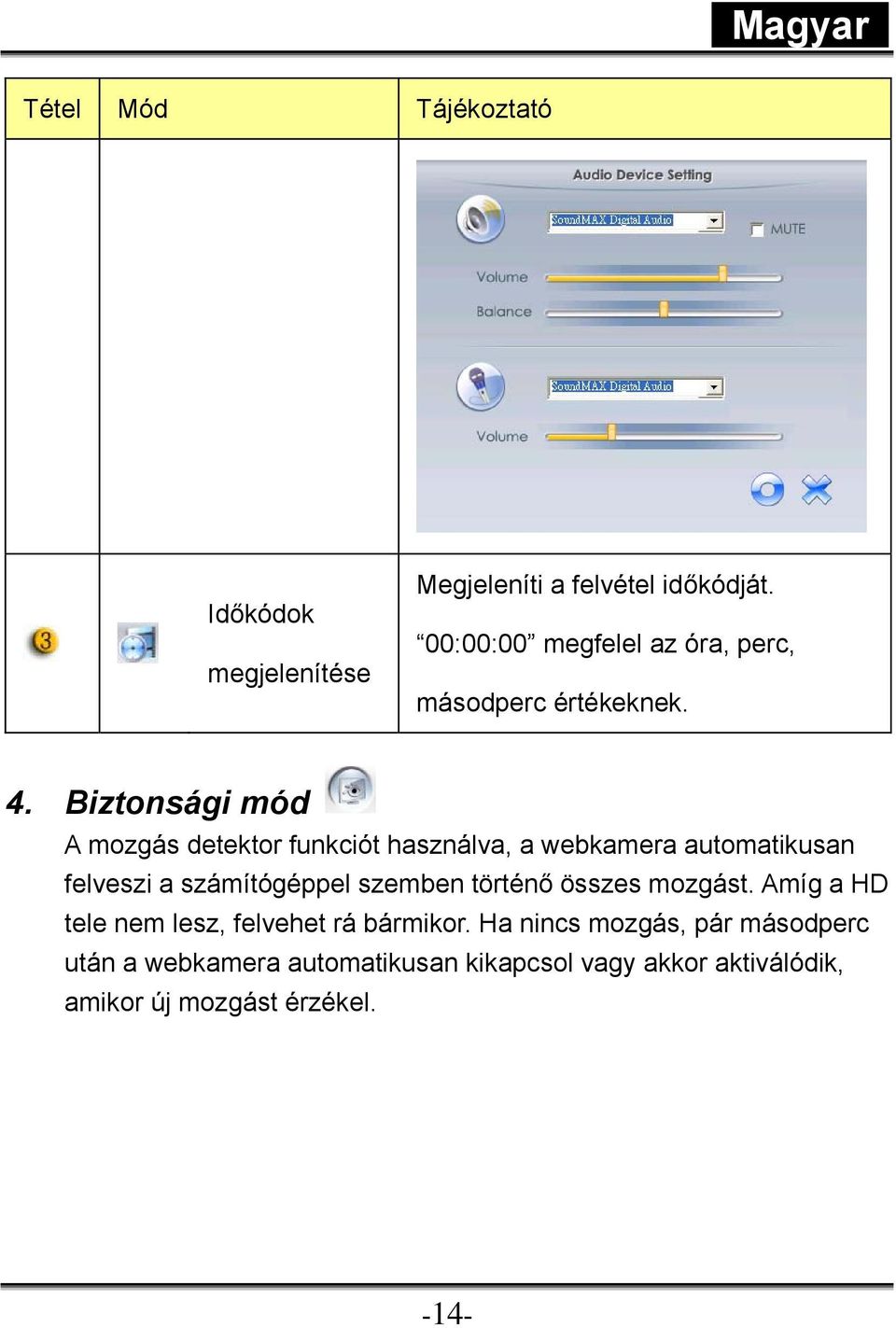 Magyar

| Tétel | Mód | Tájékoztató |
|---|---|---|
| | | Audio Device Setting SoundMAX Digital Audio MUTE Volume Balance SoundMAX Digital Audio Volume |
| 3 | Időkódok megjelenítése | Megjeleníti a felvétel időkódját. “00:00:00” megfelel az óra, perc, másodperc értékeknek. |

4. Biztonsági mód

A mozgás detektor funkciót használva, a webkamera automatikusan felveszi a számítógéppel szemben történő összes mozgást. Amíg a HD tele nem lesz, felvehet rá bármikor. Ha nincs mozgás, pár másodperc után a webkamera automatikusan kikapcsol vagy akkor aktiválódik, amikor új mozgást érzékel.

-14-